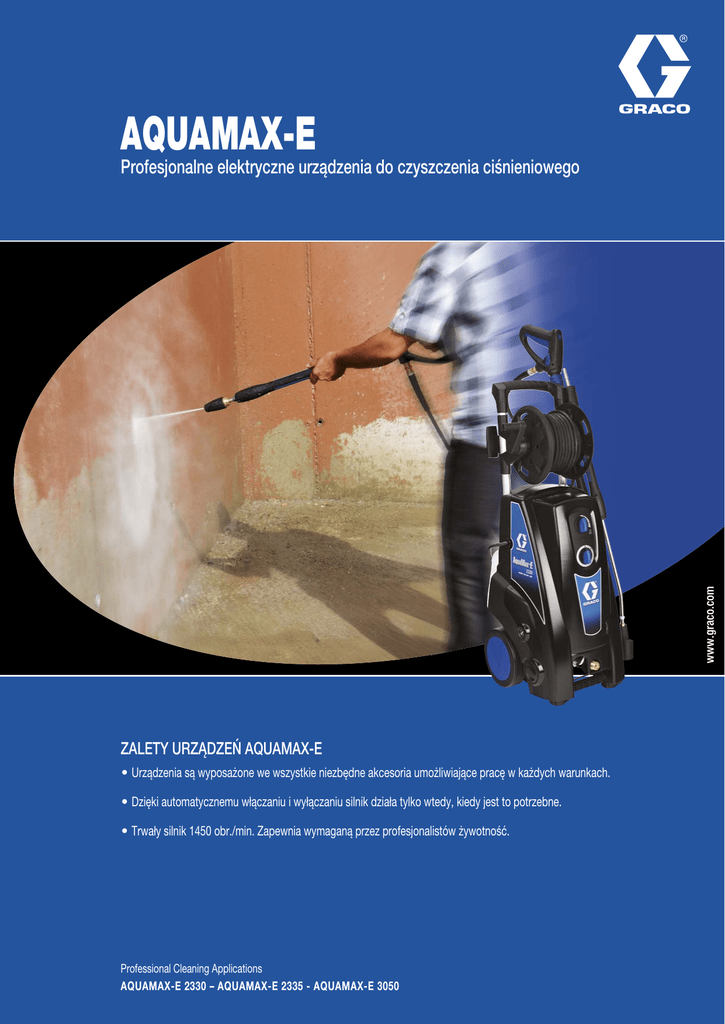 GRACO

AQUAMAX-E

Profesjonalne elektryczne urządzenia do czyszczenia ciśnieniowego

www.graco.com

ZALETY URZĄDZEŃ AQUAMAX-E

• Urządzenia są wyposażone we wszystkie niezbędne akcesoria umożliwiające pracę w każdych warunkach.

• Dzięki automatycznemu włączaniu i wyłączaniu silnik działa tylko wtedy, kiedy jest to potrzebne.

• Trwały silnik 1450 obr./min. Zapewnia wymaganą przez profesjonalistów żywotność.

Professional Cleaning Applications

AQUAMAX-E 2330 – AQUAMAX-E 2335 - AQUAMAX-E 3050